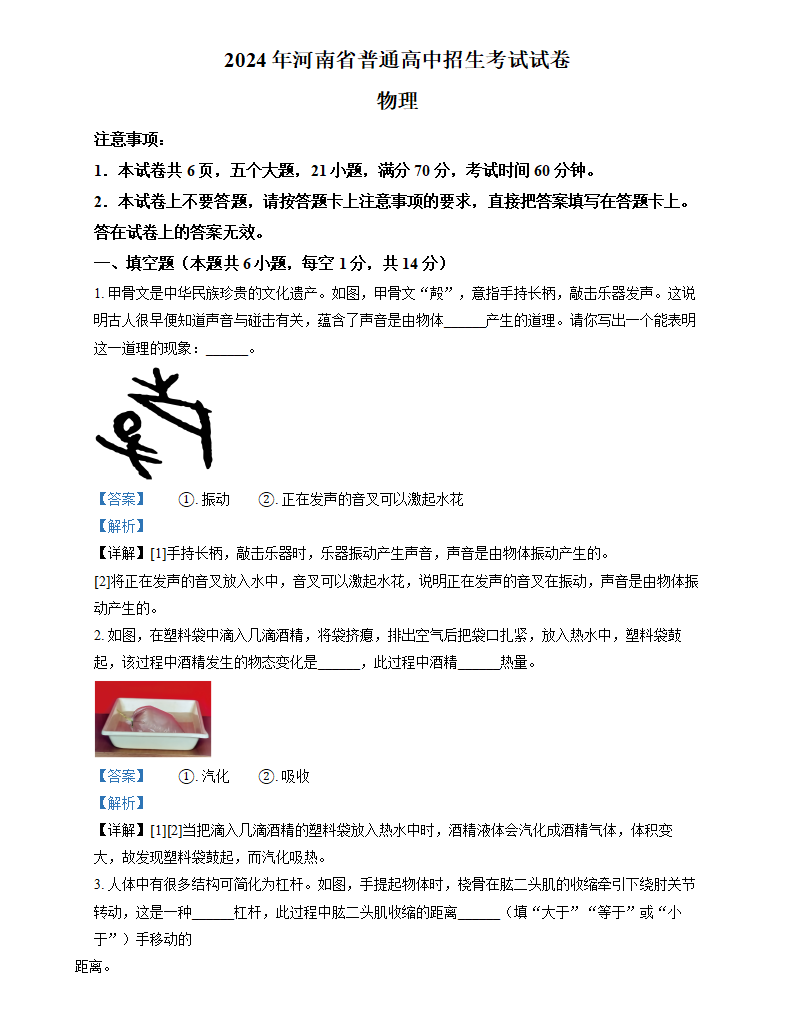 2024 年河南省普通高中招生考试试卷

物理

注意事项：

1．本试卷共 6 页，五个大题，21 小题，满分 70 分，考试时间 60 分钟。

2．本试卷上不要答题，请按答题卡上注意事项的要求，直接把答案填写在答题卡上。答在试卷上的答案无效。

一、填空题（本题共 6 小题，每空 1 分，共 14 分）

1. 甲骨文是中华民族珍贵的文化遗产。如图，甲骨文“殸”，意指手持长柄，敲击乐器发声。这说明古人很早便知道声音与碰击有关，蕴含了声音是由物体______产生的道理。请你写出一个能表明这一道理的现象：______。

【答案】 ①. 振动 ②. 正在发声的音叉可以激起水花

【解析】

【详解】[1]手持长柄，敲击乐器时，乐器振动产生声音，声音是由物体振动产生的。

[2]将正在发声的音叉放入水中，音叉可以激起水花，说明正在发声的音叉在振动，声音是由物体振动产生的。

2. 如图，在塑料袋中滴入几滴酒精，将袋挤瘪，排出空气后把袋口扎紧，放入热水中，塑料袋鼓起，该过程中酒精发生的物态变化是______，此过程中酒精______热量。

【答案】 ①. 汽化 ②. 吸收

【解析】

【详解】[1][2]当把滴入几滴酒精的塑料袋放入热水中时，酒精液体会汽化成酒精气体，体积变大，故发现塑料袋鼓起，而汽化吸热。

3. 人体中有很多结构可简化为杠杆。如图，手提起物体时，桡骨在肱二头肌的收缩牵引下绕肘关节转动，这是一种______杠杆，此过程中肱二头肌收缩的距离______（填“大于”“等于”或“小于”）手移动的距离。